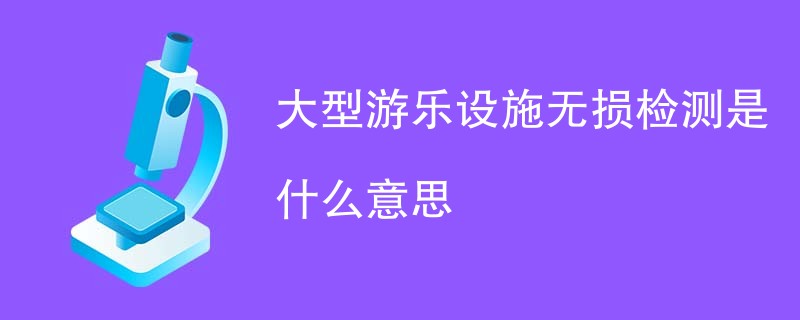 大型游乐设施无损检测是什么意思